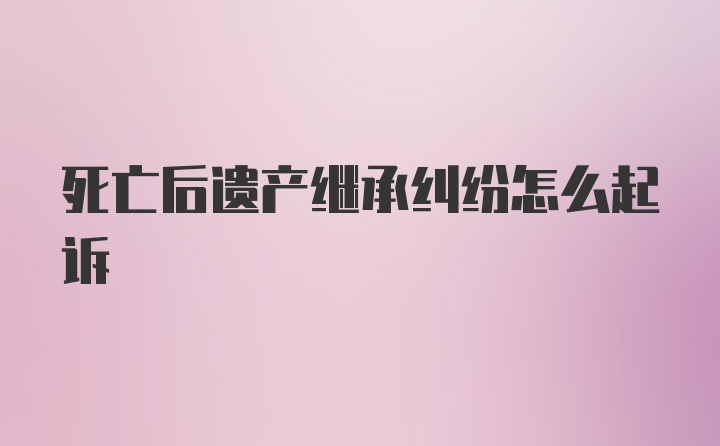 死亡后遗产继承纠纷怎么起诉